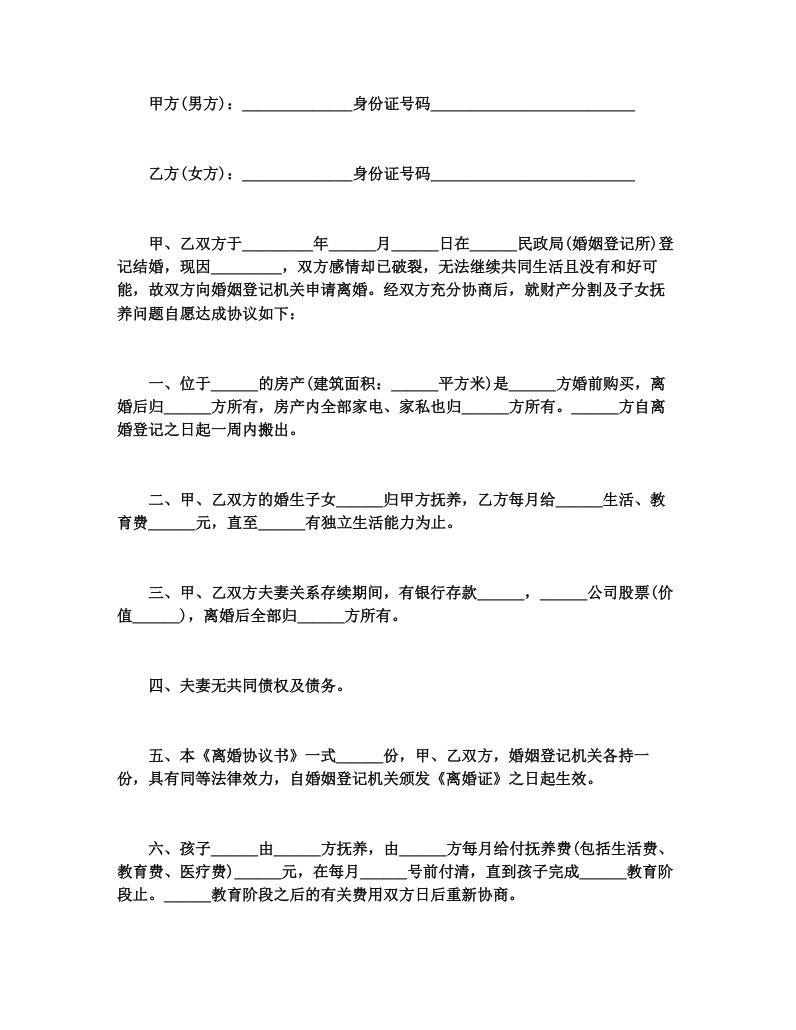 甲方(男方)：______________身份证号码__________________________

乙方(女方)：______________身份证号码__________________________

甲、乙双方于_________年______月______日在______民政局(婚姻登记所)登记结婚，现因_________，双方感情却已破裂，无法继续共同生活且没有和好可能，故双方向婚姻登记机关申请离婚。经双方充分协商后，就财产分割及子女抚养问题自愿达成协议如下：

一、位于______的房产(建筑面积：______平方米)是______方婚前购买，离婚后归______方所有，房产内全部家电、家私也归______方所有。______方自离婚登记之日起一周内搬出。

二、甲、乙双方的婚生子女______归甲方抚养，乙方每月给______生活、教育费______元，直至______有独立生活能力为止。

三、甲、乙双方夫妻关系存续期间，有银行存款______，______公司股票(价值______)，离婚后全部归______方所有。

四、夫妻无共同债权及债务。

五、本《离婚协议书》一式______份，甲、乙双方，婚姻登记机关各持一份，具有同等法律效力，自婚姻登记机关颁发《离婚证》之日起生效。

六、孩子______由______方抚养，由______方每月给付抚养费(包括生活费、教育费、医疗费)______元，在每月______号前付清，直到孩子完成______教育阶段止。______教育阶段之后的有关费用双方日后重新协商。